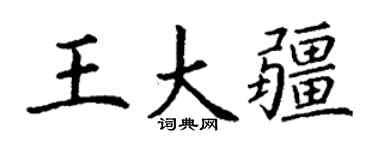 王大疆

词典网